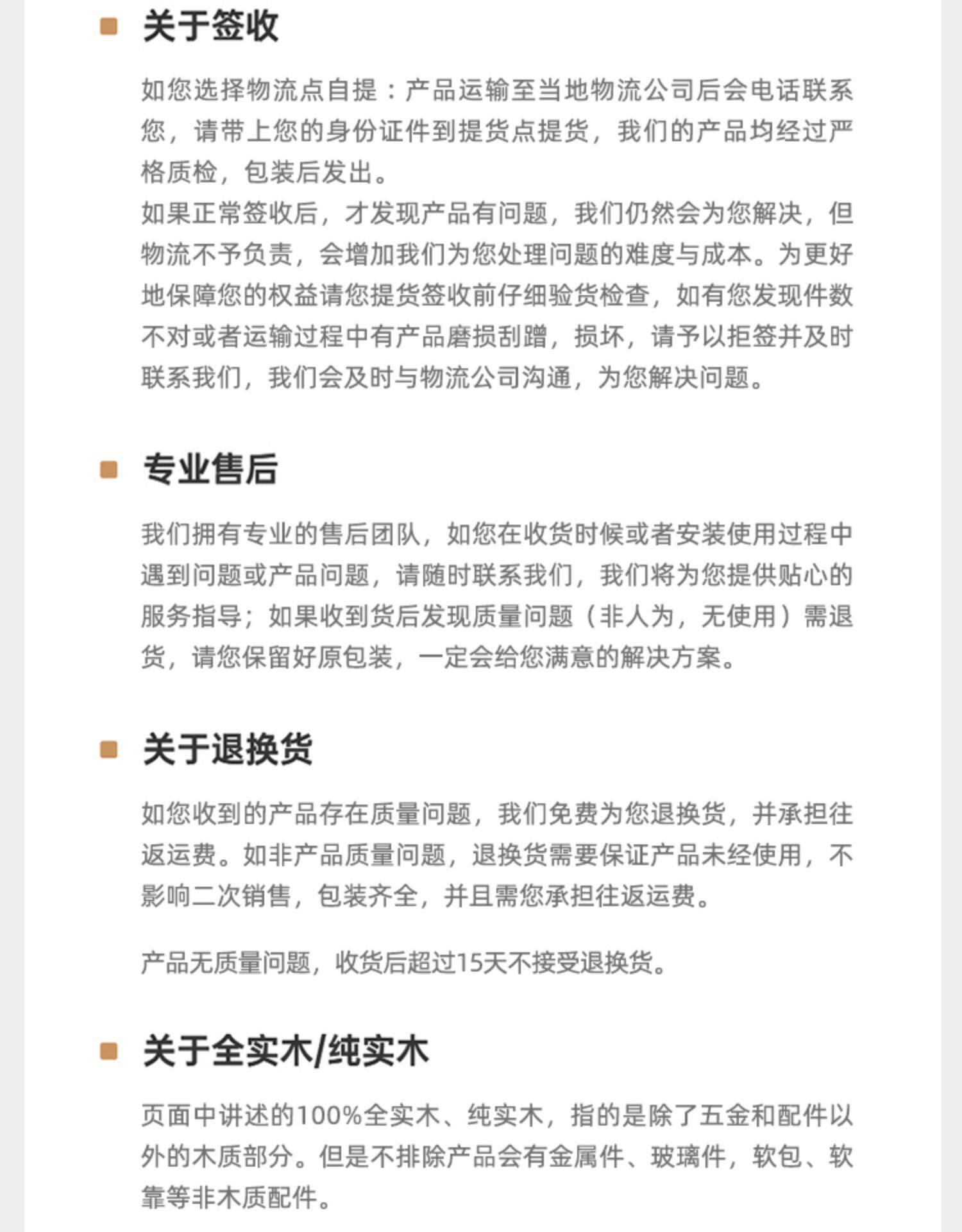 关于签收

如您选择物流点自提：产品运输至当地物流公司后会电话联系您，请带上您的身份证件到提货点提货，我们的产品均经过严格质检，包装后发出。
如果正常签收后，才发现产品有问题，我们仍然会为您解决，但物流不予负责，会增加我们为您处理问题的难度与成本。为更好地保障您的权益请您提货签收前仔细验货检查，如有您发现件数不对或者运输过程中有产品磨损刮蹭，损坏，请予以拒签并及时联系我们，我们会及时与物流公司沟通，为您解决问题。

专业售后

我们拥有专业的售后团队，如您在收货时候或者安装使用过程中遇到问题或产品问题，请随时联系我们，我们将为您提供贴心的服务指导；如果收到货后发现质量问题（非人为，无使用）需退货，请您保留好原包装，一定会给您满意的解决方案。

关于退换货

如您收到的产品存在质量问题，我们免费为您退换货，并承担往返运费。如非产品质量问题，退换货需要保证产品未经使用，不影响二次销售，包装齐全，并且需您承担往返运费。

产品无质量问题，收货后超过15天不接受退换货。

关于全实木/纯实木

页面中讲述的100%全实木、纯实木，指的是除了五金和配件以外的木质部分。但是不排除产品会有金属件、玻璃件，软包、软靠等非木质配件。